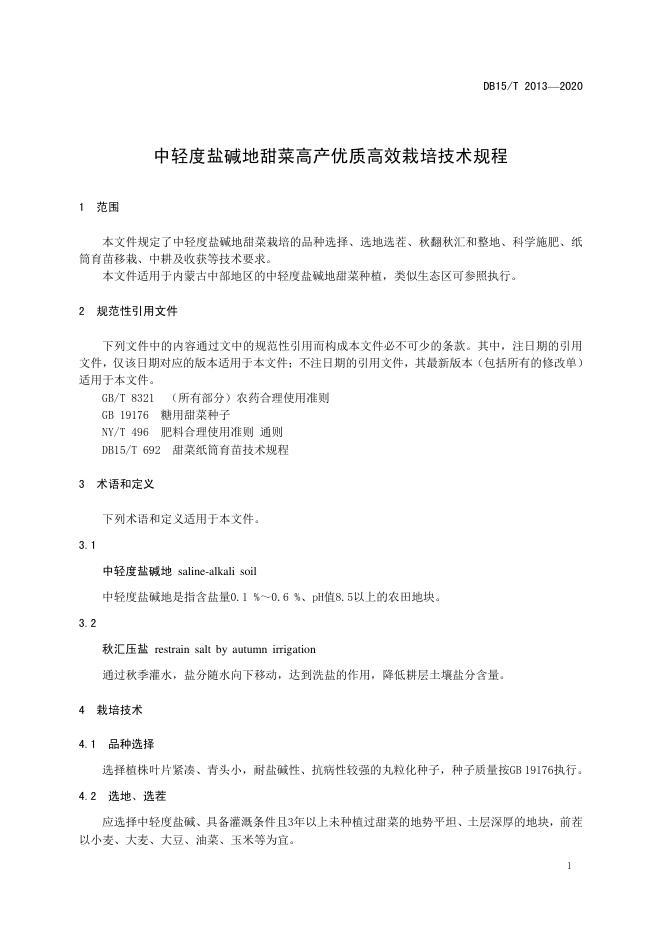 DB15/T 2013—2020

中轻度盐碱地甜菜高产优质高效栽培技术规程

1 范围

本文件规定了中轻度盐碱地甜菜栽培的品种选择、选地选茬、秋翻秋汇和整地、科学施肥、纸筒育苗移栽、中耕及收获等技术要求。

本文件适用于内蒙古中部地区的中轻度盐碱地甜菜种植，类似生态区可参照执行。

2 规范性引用文件

下列文件中的内容通过文中的规范性引用而构成本文件必不可少的条款。其中，注日期的引用文件，仅该日期对应的版本适用于本文件；不注日期的引用文件，其最新版本（包括所有的修改单）适用于本文件。

GB/T 8321 （所有部分）农药合理使用准则

GB 19176 糖用甜菜种子

NY/T 496 肥料合理使用准则 通则

DB15/T 692 甜菜纸筒育苗技术规程

3 术语和定义

下列术语和定义适用于本文件。

3.1

中轻度盐碱地 saline-alkali soil

中轻度盐碱地是指含盐量0.1 %～0.6 %、pH值8.5以上的农田地块。

3.2

秋汇压盐 restrain salt by autumn irrigation

通过秋季灌水，盐分随水向下移动，达到洗盐的作用，降低耕层土壤盐分含量。

4 栽培技术

4.1 品种选择

选择植株叶片紧凑、青头小，耐盐碱性、抗病性较强的丸粒化种子，种子质量按GB 19176执行。

4.2 选地、选茬

应选择中轻度盐碱、具备灌溉条件且3年以上未种植过甜菜的地势平坦、土层深厚的地块，前茬以小麦、大麦、大豆、油菜、玉米等为宜。

1